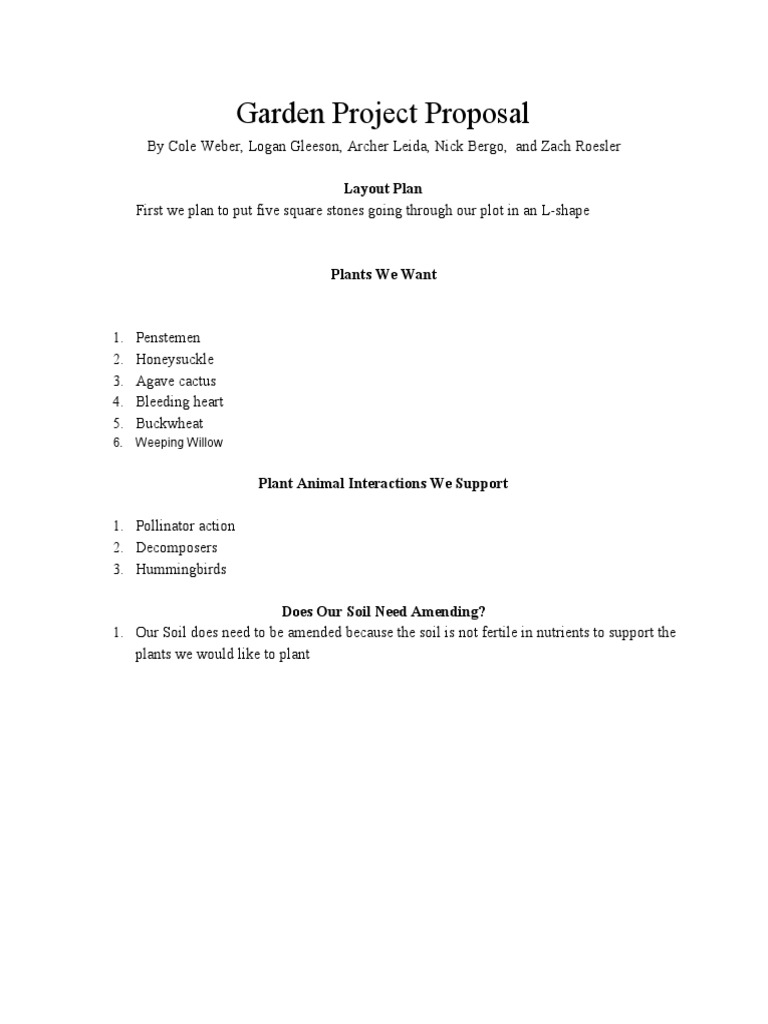 Garden Project Proposal

By Cole Weber, Logan Gleeson, Archer Leida, Nick Bergo, and Zach Roesler

Layout Plan

First we plan to put five square stones going through our plot in an L-shape

Plants We Want

1. Penstemen
2. Honeysuckle
3. Agave cactus
4. Bleeding heart
5. Buckwheat
6. Weeping Willow

Plant Animal Interactions We Support

1. Pollinator action
2. Decomposers
3. Hummingbirds

Does Our Soil Need Amending?

1. Our Soil does need to be amended because the soil is not fertile in nutrients to support the plants we would like to plant